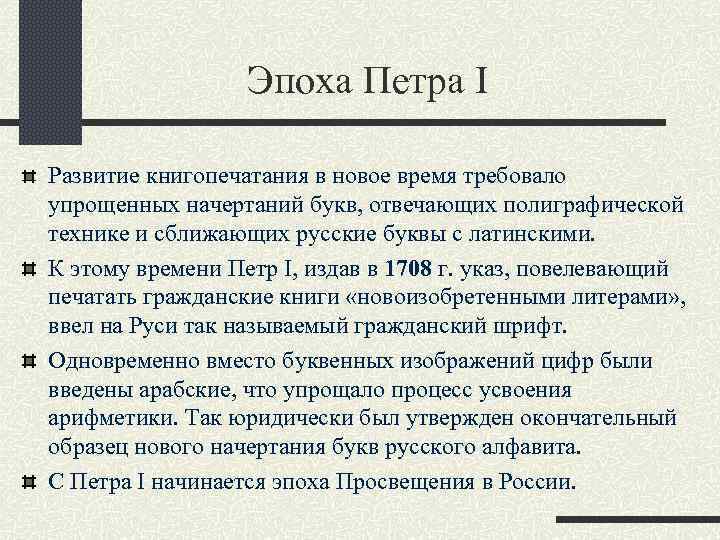 Эпоха Петра I

Развитие книгопечатания в новое время требовало упрощенных начертаний букв, отвечающих полиграфической технике и сближающих русские буквы с латинскими.

К этому времени Петр I, издав в 1708 г. указ, повелевающий печатать гражданские книги «новоизобретенными литерами», ввел на Руси так называемый гражданский шрифт.

Одновременно вместо буквенных изображений цифр были введены арабские, что упрощало процесс усвоения арифметики. Так юридически был утвержден окончательный образец нового начертания букв русского алфавита.

С Петра I начинается эпоха Просвещения в России.